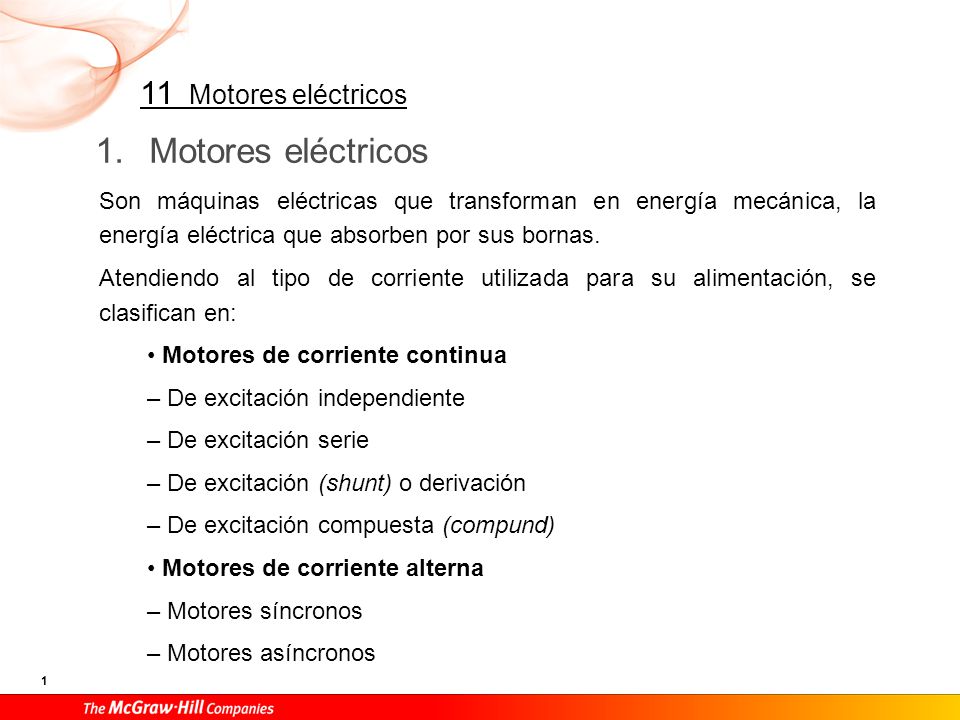 11 Motores eléctricos

1. Motores eléctricos

Son máquinas eléctricas que transforman en energía mecánica, la energía eléctrica que absorben por sus bornas.

Atendiendo al tipo de corriente utilizada para su alimentación, se clasifican en:

• Motores de corriente continua

– De excitación independiente

– De excitación serie

– De excitación (shunt) o derivación

– De excitación compuesta (compund)

• Motores de corriente alterna

– Motores síncronos

– Motores asíncronos

1

The McGraw·Hill Companies